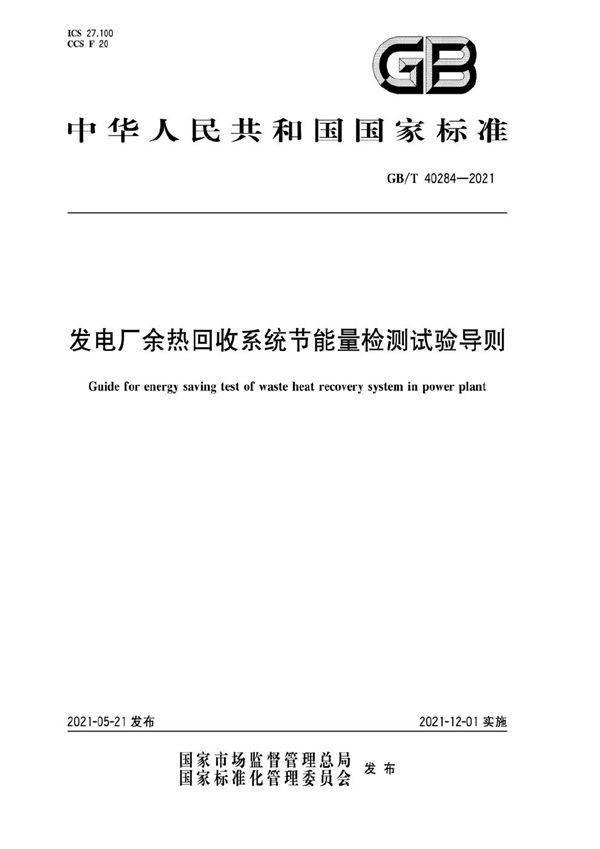 ICS 27.100
CCS F 20

GB

中华人民共和国国家标准

GB/T 40284—2021

发电厂余热回收系统节能量检测试验导则

Guide for energy saving test of waste heat recovery system in power plant

2021-05-21 发布

2021-12-01 实施

国家市场监督管理总局
国家标准化管理委员会 发布